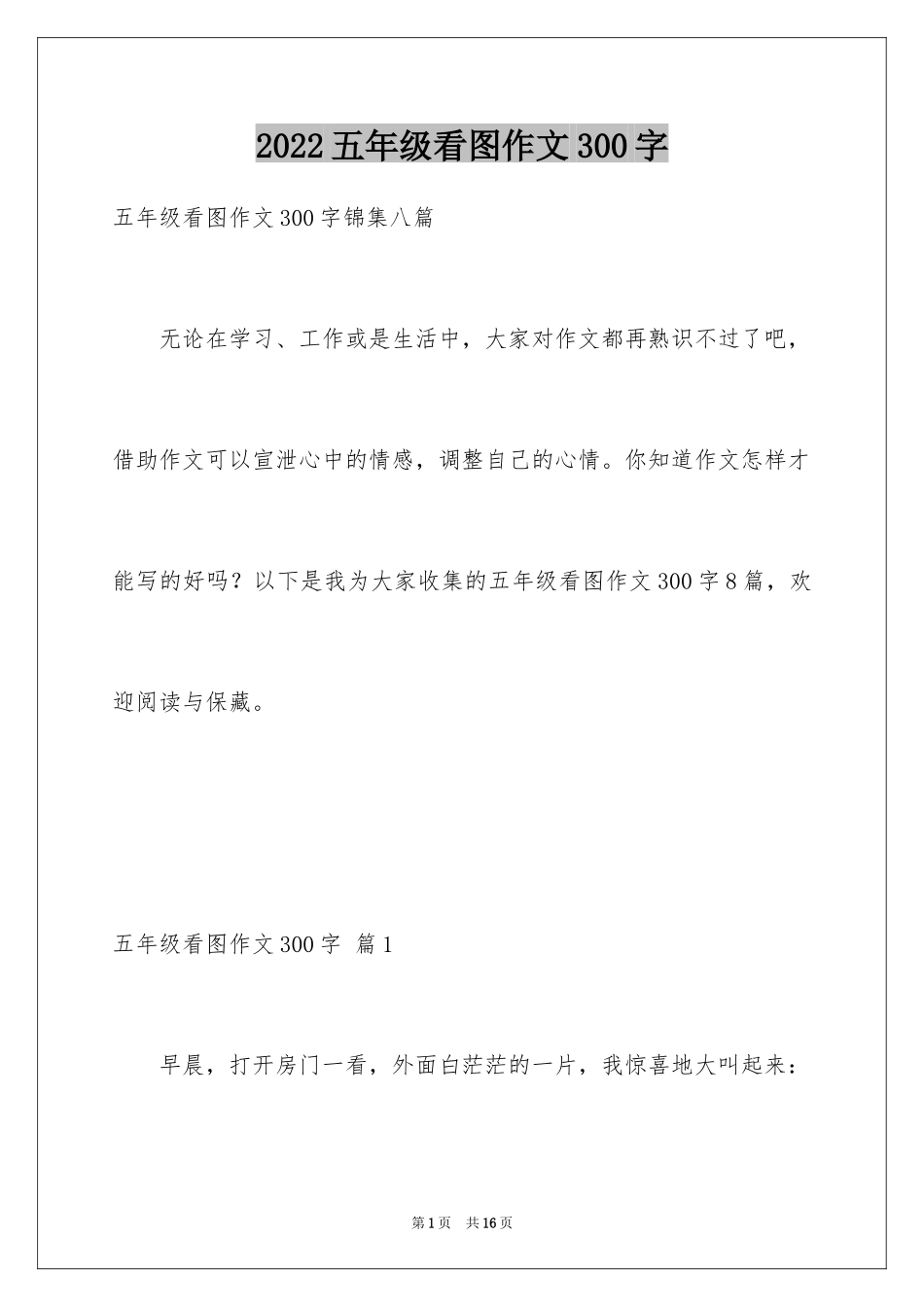 2022五年级看图作文300字

五年级看图作文300字锦集八篇

无论在学习、工作或是生活中，大家对作文都再熟识不过了吧，借助作文可以宣泄心中的情感，调整自己的心情。你知道作文怎样才能写的好吗？以下是我为大家收集的五年级看图作文300字8篇，欢迎阅读与保藏。

五年级看图作文300字 篇1

早晨，打开房门一看，外面白茫茫的一片，我惊喜地大叫起来：

第1页 共16页